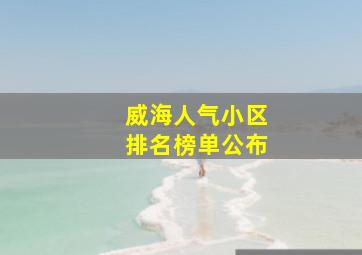 威海人气小区
排名榜单公布